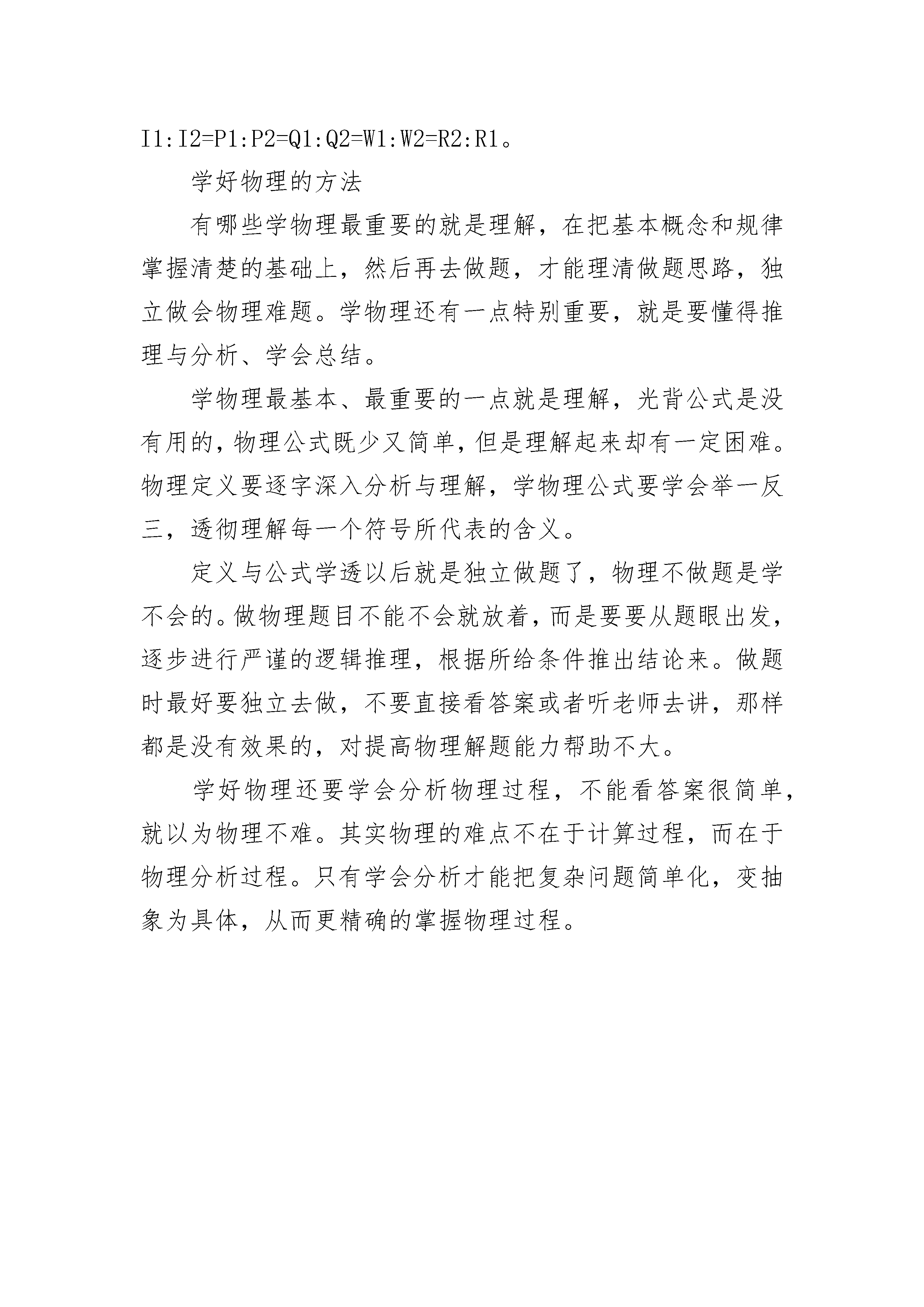 I1:I2=P1:P2=Q1:Q2=W1:W2=R2:R1。

学好物理的方法

有哪些学物理最重要的就是理解，在把基本概念和规律掌握清楚的基础上，然后再去做题，才能理清做题思路，独立做会物理难题。学物理还有一点特别重要，就是要懂得推理与分析、学会总结。

学物理最基本、最重要的一点就是理解，光背公式是没有用的，物理公式既少又简单，但是理解起来却有一定困难。物理定义要逐字深入分析与理解，学物理公式要学会举一反三，透彻理解每一个符号所代表的含义。

定义与公式学透以后就是独立做题了，物理不做题是学不会的。做物理题目不能不会就放着，而是要要从题眼出发，逐步进行严谨的逻辑推理，根据所给条件推出结论来。做题时最好要独立去做，不要直接看答案或者听老师去讲，那样都是没有效果的，对提高物理解题能力帮助不大。

学好物理还要学会分析物理过程，不能看答案很简单，就以为物理不难。其实物理的难点不在于计算过程，而在于物理分析过程。只有学会分析才能把复杂问题简单化，变抽象为具体，从而更精确的掌握物理过程。